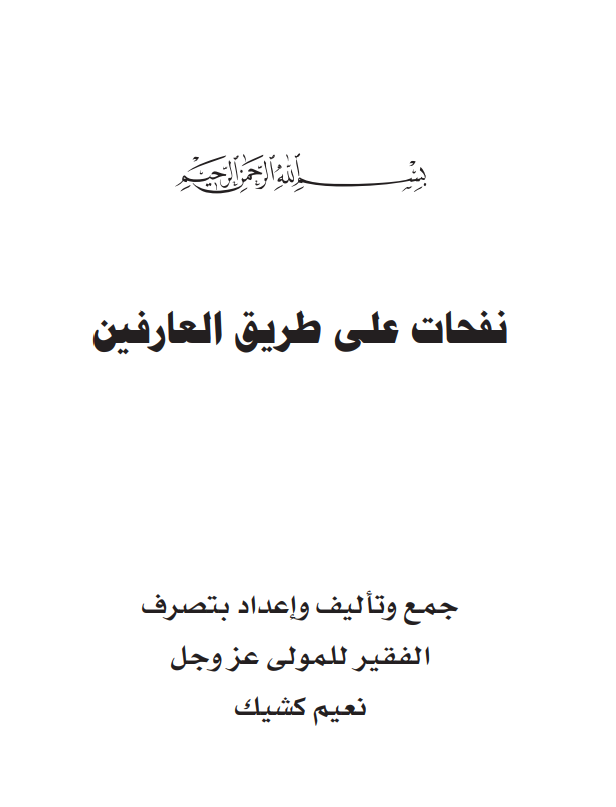 بسم الله الرحمن الرحيم

نفحات على طريق العارفين

جمع وتأليف وإعداد بتصرف
الفقير للمولى عز وجل
نعيم كشيك